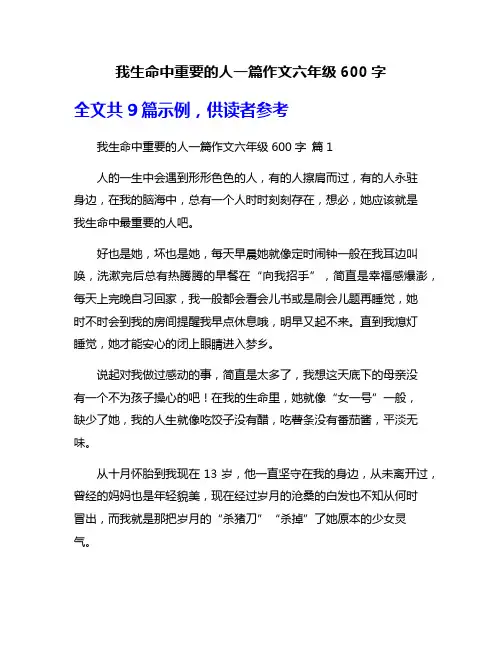 我生命中重要的人一篇作文六年级 600 字

全文共 9 篇示例，供读者参考

我生命中重要的人一篇作文六年级 600 字 篇 1

人的一生中会遇到形形色色的人，有的人擦肩而过，有的人永驻身边，在我的脑海中，总有一个人时时刻刻存在，想必，她应该就是我生命中最重要的人吧。

好也是她，坏也是她，每天早晨她就像定时闹钟一般在我耳边叫唤，洗漱完后总有热腾腾的早餐在“向我招手”，简直是幸福感爆澎，每天上完晚自习回家，我一般都会看会儿书或是刷会儿题再睡觉，她时不时会到我的房间提醒我早点休息哦，明早又起不来。直到我熄灯睡觉，她才能安心的闭上眼睛进入梦乡。

说起对我做过感动的事，简直是太多了，我想这天底下的母亲没有一个不为孩子操心的吧！在我的生命里，她就像“女一号”一般，缺少了她，我的人生就像吃饺子没有醋，吃薯条没有番茄酱，平淡无味。

从十月怀胎到我现在 13 岁，他一直坚守在我的身边，从未离开过，曾经的妈妈也是年轻貌美，现在经过岁月的沧桑的白发也不知从何时冒出，而我就是那把岁月的“杀猪刀”“杀掉”了她原本的少女灵气。